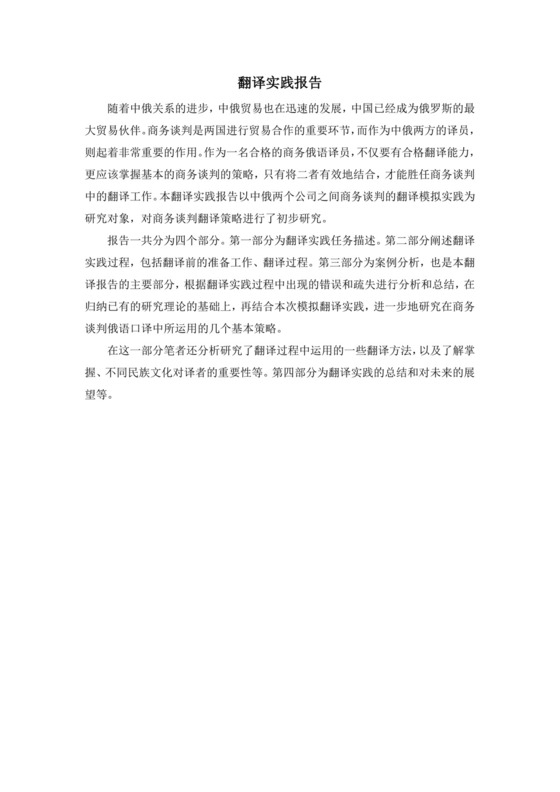 翻译实践报告

随着中俄关系的进步，中俄贸易也在迅速的发展，中国已经成为俄罗斯的最大贸易伙伴。商务谈判是两国进行贸易合作的重要环节，而作为中俄两方的译员，则起着非常重要的作用。作为一名合格的商务俄语译员，不仅要有合格翻译能力，更应该掌握基本的商务谈判的策略，只有将二者有效地结合，才能胜任商务谈判中的翻译工作。本翻译实践报告以中俄两个公司之间商务谈判的翻译模拟实践为研究对象，对商务谈判翻译策略进行了初步研究。

报告一共分为四个部分。第一部分为翻译实践任务描述。第二部分阐述翻译实践过程，包括翻译前的准备工作、翻译过程。第三部分为案例分析，也是本翻译报告的主要部分，根据翻译实践过程中出现的错误和疏失进行分析和总结，在归纳已有的研究理论的基础上，再结合本次模拟翻译实践，进一步地研究在商务谈判俄语口译中所运用的几个基本策略。

在这一部分笔者还分析研究了翻译过程中运用的一些翻译方法，以及了解掌握、不同民族文化对译者的重要性等。第四部分为翻译实践的总结和对未来的展望等。